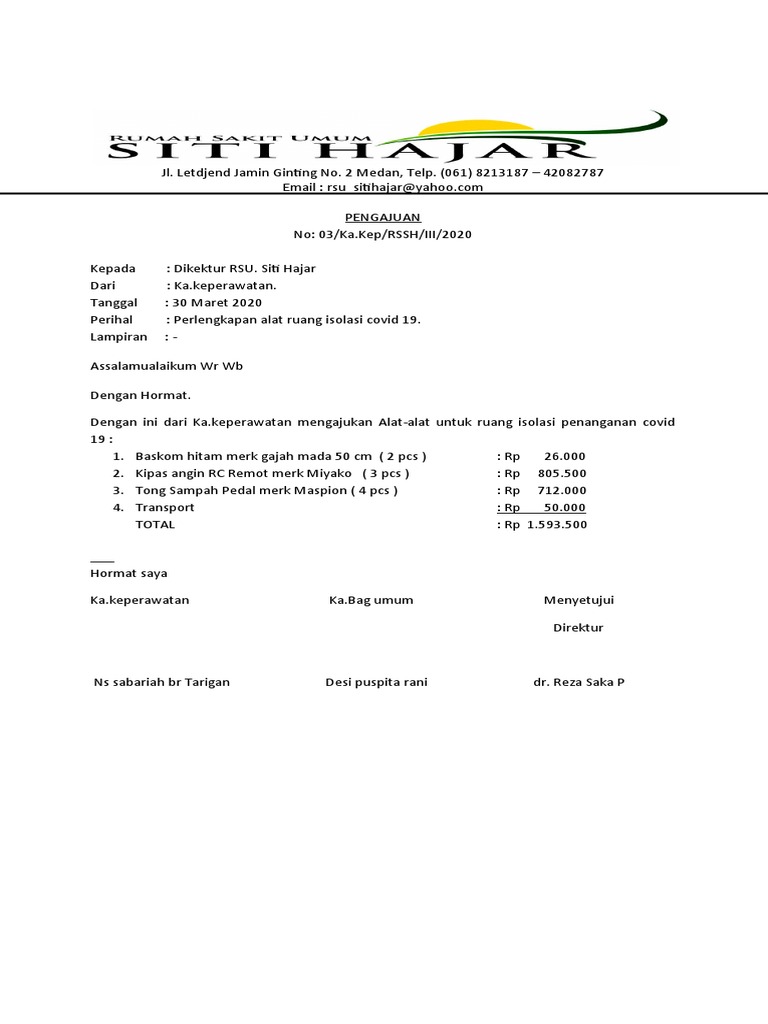 RUMAH SAKIT UMUM
SITI HAJAR
Jl. Letdjend Jamin Ginting No. 2 Medan, Telp. (061) 8213187 – 42082787
Email : rsu_sitihajar@yahoo.com

PENGAJUAN
No: 03/Ka.Kep/RSSH/III/2020

Kepada : Dikektur RSU. Siti Hajar
Dari : Ka.keperawatan.
Tanggal : 30 Maret 2020
Perihal : Perlengkapan alat ruang isolasi covid 19.
Lampiran : -

Assalamualaikum Wr Wb

Dengan Hormat.

Dengan ini dari Ka.keperawatan mengajukan Alat-alat untuk ruang isolasi penanganan covid 19 :

1. Baskom hitam merk gajah mada 50 cm ( 2 pcs ) : Rp 26.000
2. Kipas angin RC Remot merk Miyako ( 3 pcs ) : Rp 805.500
3. Tong Sampah Pedal merk Maspion ( 4 pcs ) : Rp 712.000
4. Transport : Rp 50.000
TOTAL : Rp 1.593.500

Hormat saya

Ka.keperawatan Ka.Bag umum Menyetujui

Direktur

Ns sabariah br Tarigan Desi puspita rani dr. Reza Saka P